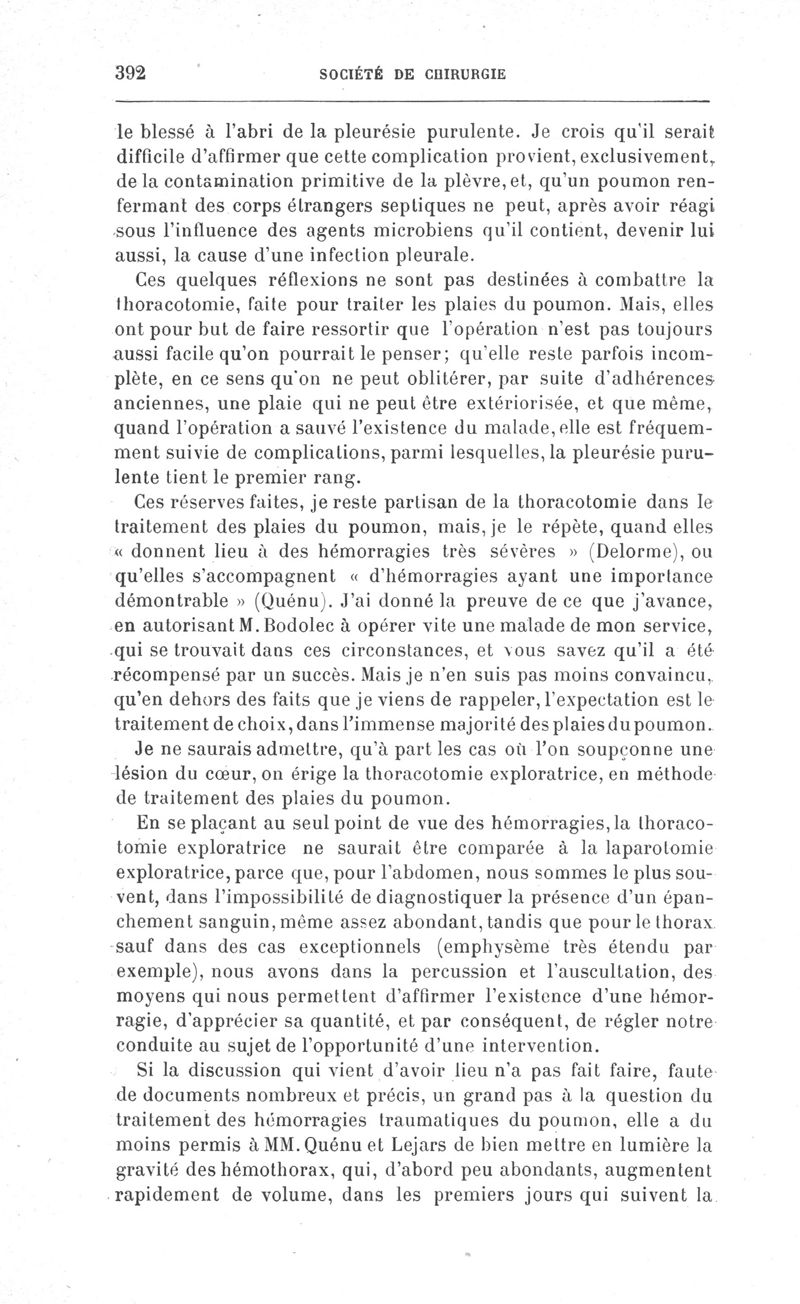 392 SOCIÉTÉ DE CHIRURGIE

le blessé à l'abri de la pleurésie purulente. Je crois qu'il serait difficile d'affirmer que cette complication provient, exclusivement, de la contamination primitive de la plèvre, et, qu'un poumon renfermant des corps étrangers septiques ne peut, après avoir réagi sous l'influence des agents microbiens qu'il contient, devenir lui aussi, la cause d'une infection pleurale.

Ces quelques réflexions ne sont pas destinées à combattre la thoracotomie, faite pour traiter les plaies du poumon. Mais, elles ont pour but de faire ressortir que l'opération n'est pas toujours aussi facile qu'on pourrait le penser; qu'elle reste parfois incomplète, en ce sens qu'on ne peut oblitérer, par suite d'adhérences anciennes, une plaie qui ne peut être extériorisée, et que même, quand l'opération a sauvé l'existence du malade, elle est fréquemment suivie de complications, parmi lesquelles, la pleurésie purulente tient le premier rang.

Ces réserves faites, je reste partisan de la thoracotomie dans le traitement des plaies du poumon, mais, je le répète, quand elles « donnent lieu à des hémorragies très sévères » (Delorme), ou qu'elles s'accompagnent « d'hémorragies ayant une importance démontrable » (Quénu). J'ai donné la preuve de ce que j'avance, en autorisant M. Bodolec à opérer vite une malade de mon service, qui se trouvait dans ces circonstances, et vous savez qu'il a été récompensé par un succès. Mais je n'en suis pas moins convaincu, qu'en dehors des faits que je viens de rappeler, l'expectation est le traitement de choix, dans l'immense majorité des plaies du poumon.

Je ne saurais admettre, qu'à part les cas où l'on soupçonne une lésion du cœur, on érige la thoracotomie exploratrice, en méthode de traitement des plaies du poumon.

En se plaçant au seul point de vue des hémorragies, la thoracotomie exploratrice ne saurait être comparée à la laparotomie exploratrice, parce que, pour l'abdomen, nous sommes le plus souvent, dans l'impossibilité de diagnostiquer la présence d'un épanchement sanguin, même assez abondant, tandis que pour le thorax sauf dans des cas exceptionnels (emphysème très étendu par exemple), nous avons dans la percussion et l'auscultation, des moyens qui nous permettent d'affirmer l'existence d'une hémorragie, d'apprécier sa quantité, et par conséquent, de régler notre conduite au sujet de l'opportunité d'une intervention.

Si la discussion qui vient d'avoir lieu n'a pas fait faire, faute de documents nombreux et précis, un grand pas à la question du traitement des hémorragies traumatiques du poumon, elle a du moins permis à MM. Quénu et Lejars de bien mettre en lumière la gravité des hémothorax, qui, d'abord peu abondants, augmentent rapidement de volume, dans les premiers jours qui suivent la